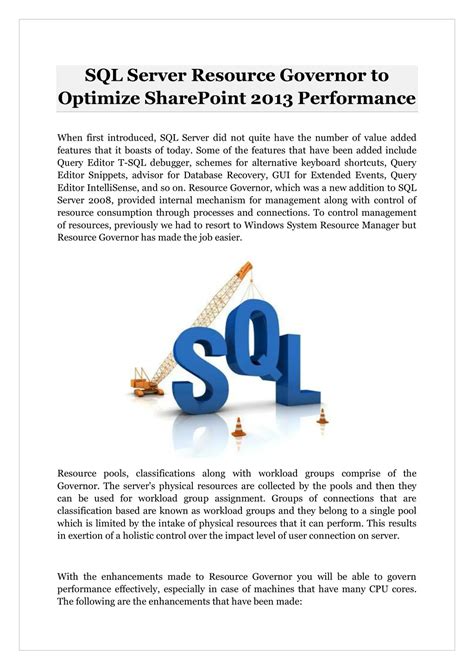 SQL Server Resource Governor to Optimize SharePoint 2013 Performance

When first introduced, SQL Server did not quite have the number of value added features that it boasts of today. Some of the features that have been added include Query Editor T-SQL debugger, schemes for alternative keyboard shortcuts, Query Editor Snippets, advisor for Database Recovery, GUI for Extended Events, Query Editor IntelliSense, and so on. Resource Governor, which was a new addition to SQL Server 2008, provided internal mechanism for management along with control of resource consumption through processes and connections. To control management of resources, previously we had to resort to Windows System Resource Manager but Resource Governor has made the job easier.

SQL

Resource pools, classifications along with workload groups comprise of the Governor. The server's physical resources are collected by the pools and then they can be used for workload group assignment. Groups of connections that are classification based are known as workload groups and they belong to a single pool which is limited by the intake of physical resources that it can perform. This results in exertion of a holistic control over the impact level of user connection on server.

With the enhancements made to Resource Governor you will be able to govern performance effectively, especially in case of machines that have many CPU cores. The following are the enhancements that have been made: